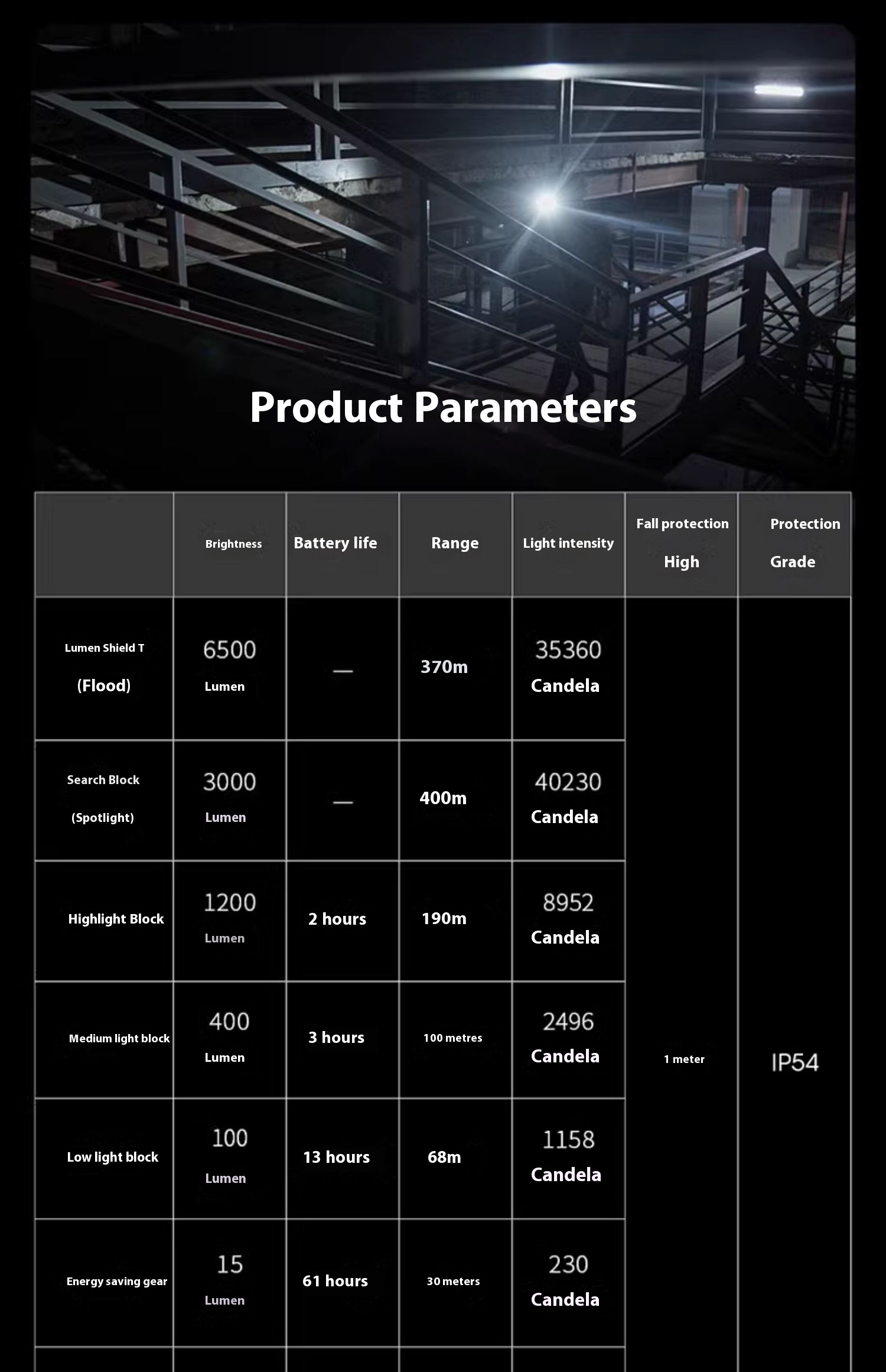 Product Parameters

| | Brightness | Battery life | Range | Light intensity | Fall protection High | Protection Grade |
|---|---|---|---|---|---|---|
| Lumen Shield T (Flood) | 6500 Lumen | — | 370m | 35360 Candela | 1 meter | IP54 |
| Search Block (Spotlight) | 3000 Lumen | — | 400m | 40230 Candela | | |
| Highlight Block | 1200 Lumen | 2 hours | 190m | 8952 Candela | | |
| Medium light block | 400 Lumen | 3 hours | 100 metres | 2496 Candela | | |
| Low light block | 100 Lumen | 13 hours | 68m | 1158 Candela | | |
| Energy saving gear | 15 Lumen | 61 hours | 30 meters | 230 Candela | | |